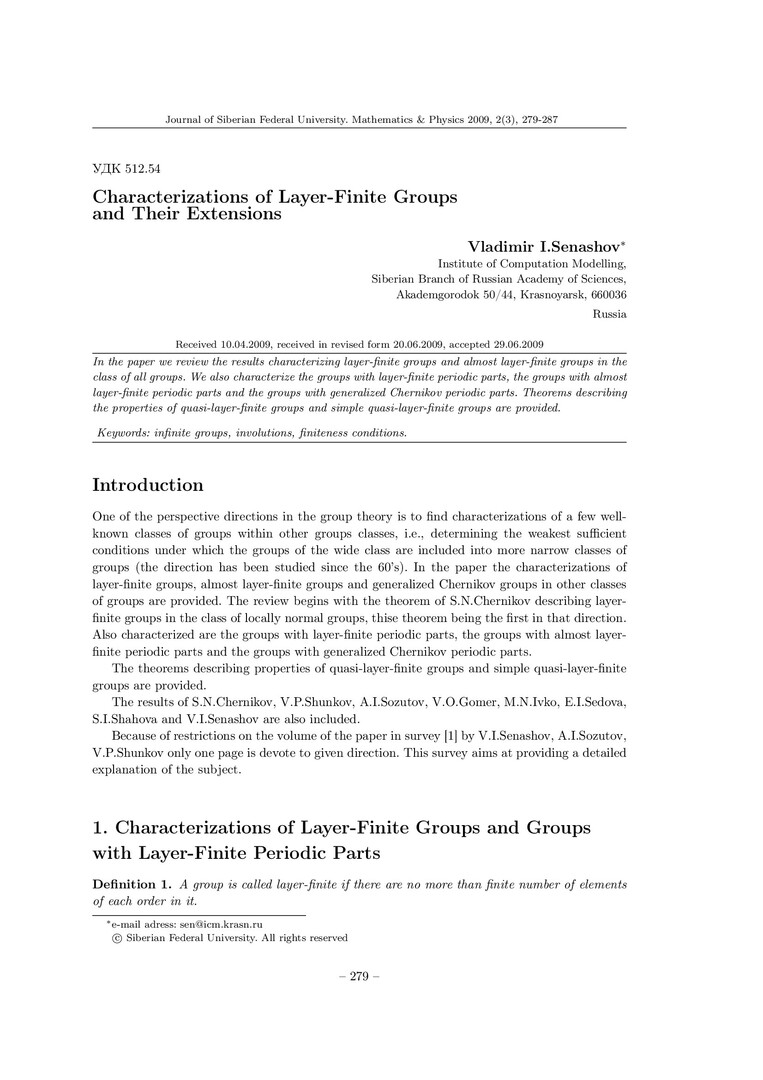 Journal of Siberian Federal University. Mathematics & Physics 2009, 2(3), 279-287

УДК 512.54

Characterizations of Layer-Finite Groups and Their Extensions

Vladimir I.Senashov*
Institute of Computation Modelling,
Siberian Branch of Russian Academy of Sciences,
Akademgorodok 50/44, Krasnoyarsk, 660036
Russia

Received 10.04.2009, received in revised form 20.06.2009, accepted 29.06.2009

In the paper we review the results characterizing layer-finite groups and almost layer-finite groups in the class of all groups. We also characterize the groups with layer-finite periodic parts, the groups with almost layer-finite periodic parts and the groups with generalized Chernikov periodic parts. Theorems describing the properties of quasi-layer-finite groups and simple quasi-layer-finite groups are provided.

Keywords: infinite groups, involutions, finiteness conditions.

Introduction

One of the perspective directions in the group theory is to find characterizations of a few well-known classes of groups within other groups classes, i.e., determining the weakest sufficient conditions under which the groups of the wide class are included into more narrow classes of groups (the direction has been studied since the 60's). In the paper the characterizations of layer-finite groups, almost layer-finite groups and generalized Chernikov groups in other classes of groups are provided. The review begins with the theorem of S.N.Chernikov describing layer-finite groups in the class of locally normal groups, thise theorem being the first in that direction. Also characterized are the groups with layer-finite periodic parts, the groups with almost layer-finite periodic parts and the groups with generalized Chernikov periodic parts.

The theorems describing properties of quasi-layer-finite groups and simple quasi-layer-finite groups are provided.

The results of S.N.Chernikov, V.P.Shunkov, A.I.Sozutov, V.O.Gomer, M.N.Ivko, E.I.Sedova, S.I.Shahova and V.I.Senashov are also included.

Because of restrictions on the volume of the paper in survey [1] by V.I.Senashov, A.I.Sozutov, V.P.Shunkov only one page is devote to given direction. This survey aims at providing a detailed explanation of the subject.

1. Characterizations of Layer-Finite Groups and Groups with Layer-Finite Periodic Parts

Definition 1. A group is called layer-finite if there are no more than finite number of elements of each order in it.

*e-mail adress: sen@icm.krasn.ru
© Siberian Federal University. All rights reserved

– 279 –